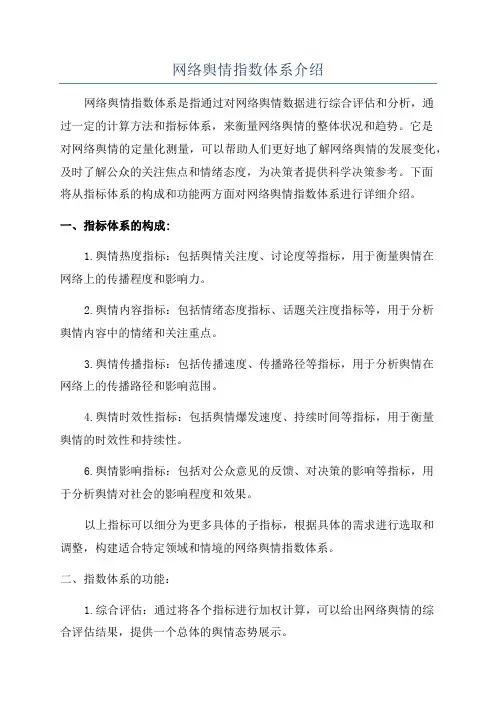 网络舆情指数体系介绍

网络舆情指数体系是指通过对网络舆情数据进行综合评估和分析，通过一定的计算方法和指标体系，来衡量网络舆情的整体状况和趋势。它是对网络舆情的定量化测量，可以帮助人们更好地了解网络舆情的发展变化，及时了解公众的关注焦点和情绪态度，为决策者提供科学决策参考。下面将从指标体系的构成和功能两方面对网络舆情指数体系进行详细介绍。

一、指标体系的构成：

1.舆情热度指标：包括舆情关注度、讨论度等指标，用于衡量舆情在网络上的传播程度和影响力。

2.舆情内容指标：包括情绪态度指标、话题关注度指标等，用于分析舆情内容中的情绪和关注重点。

3.舆情传播指标：包括传播速度、传播路径等指标，用于分析舆情在网络上的传播路径和影响范围。

4.舆情时效性指标：包括舆情爆发速度、持续时间等指标，用于衡量舆情的时效性和持续性。

6.舆情影响指标：包括对公众意见的反馈、对决策的影响等指标，用于分析舆情对社会的影响程度和效果。

以上指标可以细分为更多具体的子指标，根据具体的需求进行选取和调整，构建适合特定领域和情境的网络舆情指数体系。

二、指数体系的功能：

1.综合评估：通过将各个指标进行加权计算，可以给出网络舆情的综合评估结果，提供一个总体的舆情态势展示。